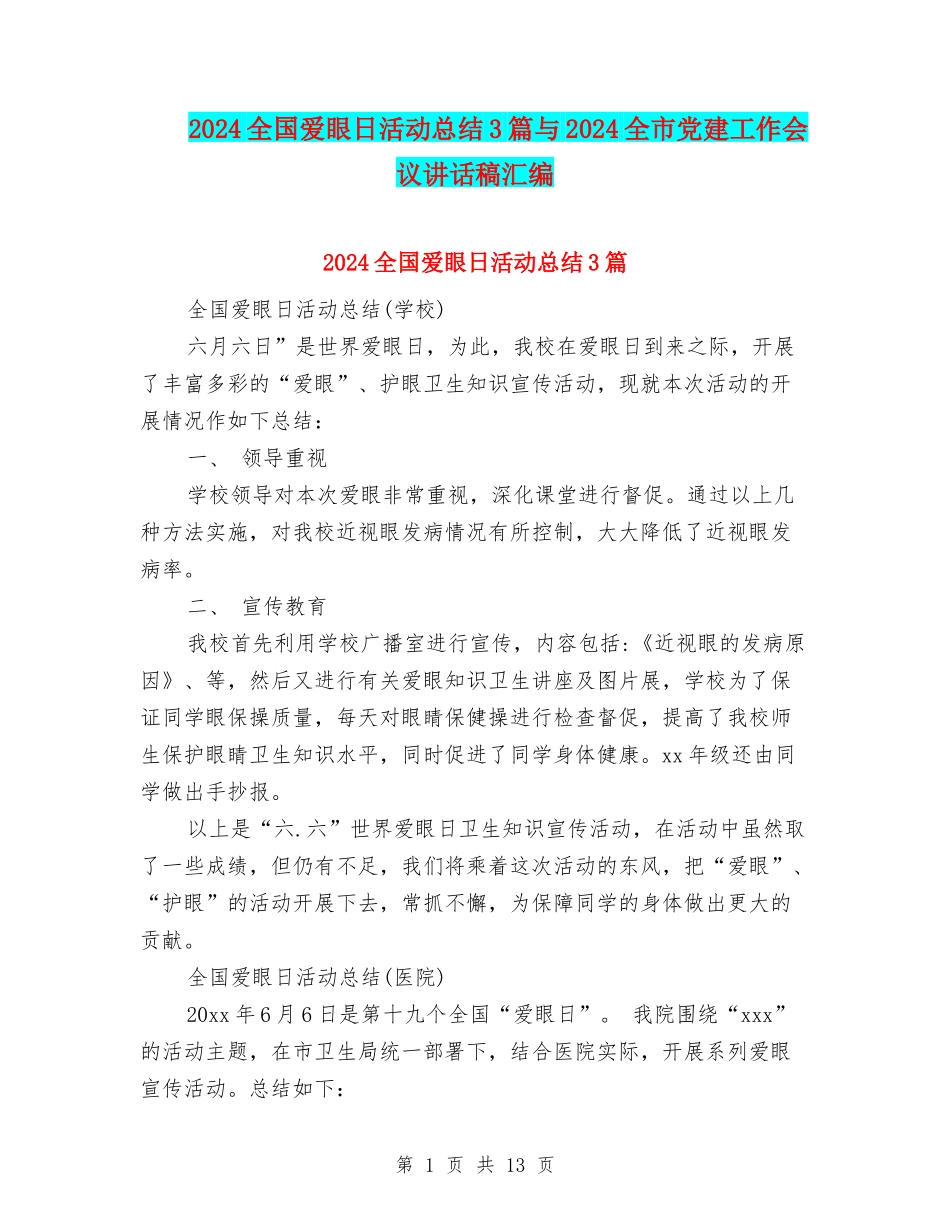 2024全国爱眼日活动总结3篇与2024全市党建工作会议讲话稿汇编

2024全国爱眼日活动总结3篇

全国爱眼日活动总结(学校)

六月六日”是世界爱眼日，为此，我校在爱眼日到来之际，开展了丰富多彩的“爱眼”、护眼卫生知识宣传活动，现就本次活动的开展情况作如下总结：

一、 领导重视

学校领导对本次爱眼非常重视，深化课堂进行督促。通过以上几种方法实施，对我校近视眼发病情况有所控制，大大降低了近视眼发病率。

二、 宣传教育

我校首先利用学校广播室进行宣传，内容包括:《近视眼的发病原因》、等，然后又进行有关爱眼知识卫生讲座及图片展，学校为了保证同学眼保操质量，每天对眼睛保健操进行检查督促，提高了我校师生保护眼睛卫生知识水平，同时促进了同学身体健康。xx年级还由同学做出手抄报。

以上是“六.六”世界爱眼日卫生知识宣传活动，在活动中虽然取了一些成绩，但仍有不足，我们将乘着这次活动的东风，把“爱眼”、“护眼”的活动开展下去，常抓不懈，为保障同学的身体做出更大的贡献。

全国爱眼日活动总结(医院)

20xx年6月6日是第十九个全国“爱眼日”。 我院围绕“xxx”的活动主题，在市卫生局统一部署下，结合医院实际，开展系列爱眼宣传活动。总结如下:

第 1 页 共 13 页